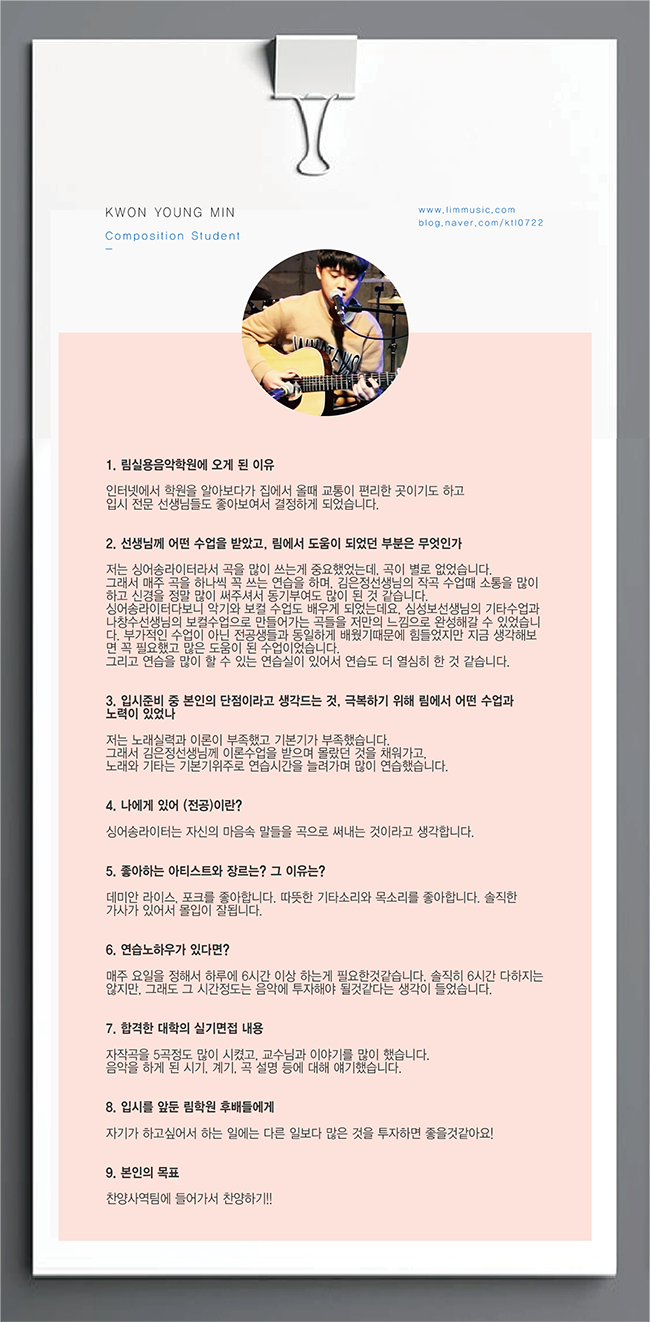 KWON YOUNG MIN

Composition Student

www.limmusic.com
blog.naver.com/ktl0722

1. 림실용음악학원에 오게 된 이유

인터넷에서 학원을 알아보다가 집에서 올때 교통이 편리한 곳이기도 하고 입시 전문 선생님들도 좋아보여서 결정하게 되었습니다.

2. 선생님께 어떤 수업을 받았고, 림에서 도움이 되었던 부분은 무엇인가

저는 싱어송라이터라서 곡을 많이 쓰는게 중요했었는데, 곡이 별로 없었습니다. 그래서 매주 곡을 하나씩 꼭 쓰는 연습을 하며, 김은정선생님의 작곡 수업때 소통을 많이 하고 신경을 정말 많이 써주셔서 동기부여도 많이 된 것 같습니다. 싱어송라이터다보니 악기와 보컬 수업도 배우게 되었는데요, 심성보선생님의 기타수업과 나창수선생님의 보컬수업으로 만들어가는 곡들을 저만의 느낌으로 완성해갈 수 있었습니다. 부가적인 수업이 아닌 전공생들과 동일하게 배웠기때문에 힘들었지만 지금 생각해보면 꼭 필요했고 많은 도움이 된 수업이었습니다. 그리고 연습을 많이 할 수 있는 연습실이 있어서 연습도 더 열심히 한 것 같습니다.

3. 입시준비 중 본인의 단점이라고 생각드는 것, 극복하기 위해 림에서 어떤 수업과 노력이 있었나

저는 노래실력과 이론이 부족했고 기본기가 부족했습니다.
그래서 김은정선생님께 이론수업을 받으며 몰랐던 것을 채워가고,
노래와 기타는 기본기위주로 연습시간을 늘려가며 많이 연습했습니다.

4. 나에게 있어 (전공)이란?

싱어송라이터는 자신의 마음속 말들을 곡으로 써내는 것이라고 생각합니다.

5. 좋아하는 아티스트와 장르는? 그 이유는?

데미안 라이스, 포크를 좋아합니다. 따뜻한 기타소리와 목소리를 좋아합니다. 솔직한 가사가 있어서 몰입이 잘됩니다.

6. 연습노하우가 있다면?

매주 요일을 정해서 하루에 6시간 이상 하는게 필요한것같습니다. 솔직히 6시간 다하지는 않지만, 그래도 그 시간정도는 음악에 투자해야 될것같다는 생각이 들었습니다.

7. 합격한 대학의 실기면접 내용

자작곡을 5곡정도 많이 시켰고, 교수님과 이야기를 많이 했습니다.
음악을 하게 된 시기, 계기, 곡 설명 등에 대해 얘기했습니다.

8. 입시를 앞둔 림학원 후배들에게

자기가 하고싶어서 하는 일에는 다른 일보다 많은 것을 투자하면 좋을것같아요!

9. 본인의 목표

찬양사역팀에 들어가서 찬양하기!!